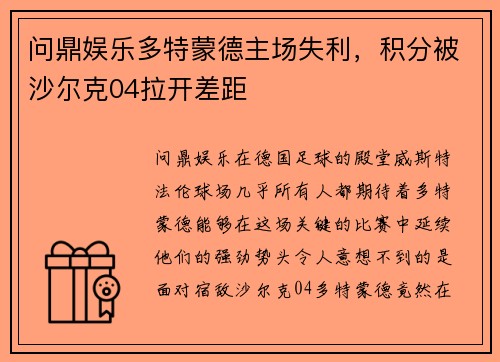 问鼎娱乐多特蒙德主场失利，积分被沙尔克04拉开差距

问鼎娱乐在德国足球的殿堂威斯特法伦球场几乎所有人都期待着多特蒙德能够在这场关键的比赛中延续他们的强劲势头令人意想不到的是面对宿敌沙尔克04多特蒙德竟然在